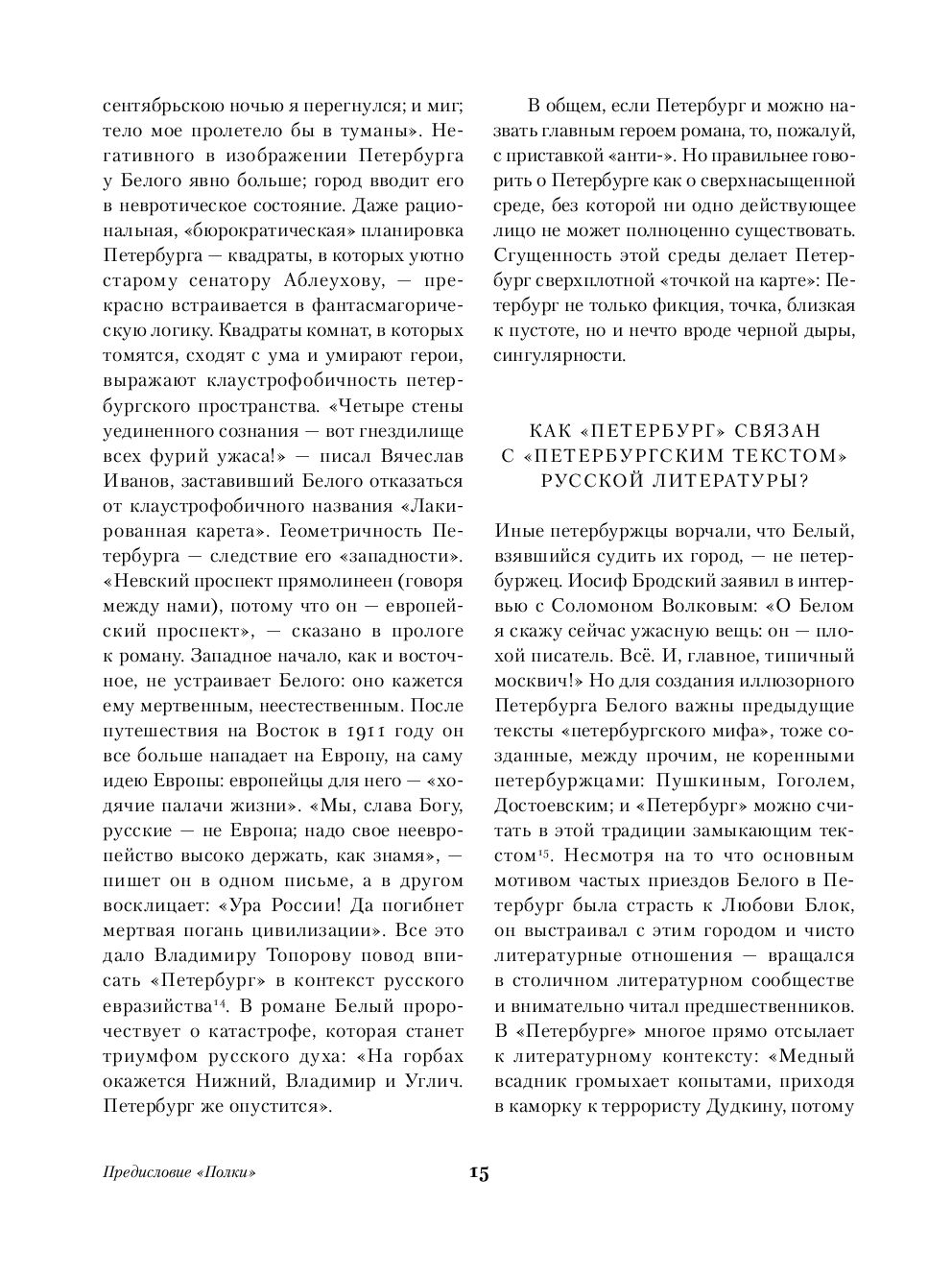 сентябрьскою ночью я перегнулся; и миг; тело мое пролетело бы в туманы». Негативного в изображении Петербурга у Белого явно больше; город вводит его в невротическое состояние. Даже рациональная, «бюрократическая» планировка Петербурга — квадраты, в которых уютно старому сенатору Аблеухову, — прекрасно встраивается в фантасмагорическую логику. Квадраты комнат, в которых томятся, сходят с ума и умирают герои, выражают клаустрофобичность петербургского пространства. «Четыре стены уединенного сознания — вот гнездилище всех фурий ужаса!» — писал Вячеслав Иванов, заставивший Белого отказаться от клаустрофобичного названия «Лакированная карета». Геометричность Петербурга — следствие его «западности». «Невский проспект прямолинеен (говоря между нами), потому что он — европейский проспект», — сказано в прологе к роману. Западное начало, как и восточное, не устраивает Белого: оно кажется ему мертвенным, неестественным. После путешествия на Восток в 1911 году он все больше нападает на Европу, на саму идею Европы: европейцы для него — «ходячие палачи жизни». «Мы, слава Богу, русские — не Европа; надо свое неевропейство высоко держать, как знамя», — пишет он в одном письме, а в другом восклицает: «Ура России! Да погибнет мертвая погань цивилизации». Все это дало Владимиру Топорову повод вписать «Петербург» в контекст русского евразийства$^{14}$. В романе Белый пророчествует о катастрофе, которая станет триумфом русского духа: «На горбах окажется Нижний, Владимир и Углич. Петербург же опустится».

В общем, если Петербург и можно назвать главным героем романа, то, пожалуй, с приставкой «анти-». Но правильнее говорить о Петербурге как о сверхнасыщенной среде, без которой ни одно действующее лицо не может полноценно существовать. Сгущенность этой среды делает Петербург сверхплотной «точкой на карте»: Петербург не только фикция, точка, близкая к пустоте, но и нечто вроде черной дыры, сингулярности.

КАК «ПЕТЕРБУРГ» СВЯЗАН С «ПЕТЕРБУРГСКИМ ТЕКСТОМ» РУССКОЙ ЛИТЕРАТУРЫ?

Иные петербуржцы ворчали, что Белый, взявшийся судить их город, — не петербуржец. Иосиф Бродский заявил в интервью с Соломоном Волковым: «О Белом я скажу сейчас ужасную вещь: он — плохой писатель. Всё. И, главное, типичный москвич!» Но для создания иллюзорного Петербурга Белого важны предыдущие тексты «петербургского мифа», тоже созданные, между прочим, не коренными петербуржцами: Пушкиным, Гоголем, Достоевским; и «Петербург» можно считать в этой традиции замыкающим текстом$^{15}$. Несмотря на то что основным мотивом частых приездов Белого в Петербург была страсть к Любови Блок, он выстраивал с этим городом и чисто литературные отношения — вращался в столичном литературном сообществе и внимательно читал предшественников. В «Петербурге» многое прямо отсылает к литературному контексту: «Медный всадник громыхает копытами, приходя в каморку к террористу Дудкину, потому

Предисловие «Полки»

15